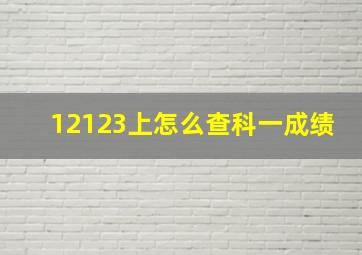 12123上怎么查科一成绩